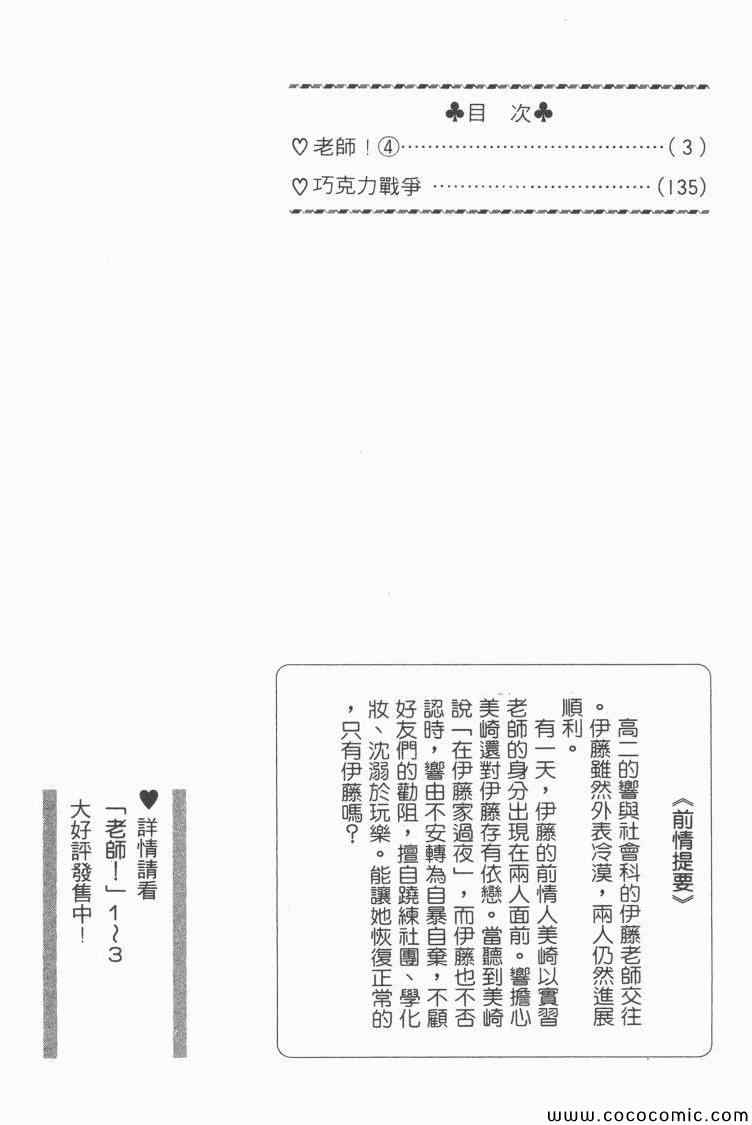 ♣目 次♣

♡老師!④(3)

♡巧克力戰爭(135)

《前情提要》

高二的響與社會科的伊藤老師交往。伊藤雖然外表冷漠,兩人仍然進展順利。

有一天,伊藤的前情人美崎以實習老師的身分出現在兩人面前。響擔心美崎還對伊藤存有依戀。當聽到美崎說「在伊藤家過夜」,而伊藤也不否認時,響由不安轉為自暴自棄,不顧好友們的勸阻,擅自蹺練社團、學化妝、沈溺於玩樂。能讓她恢復正常的,只有伊藤嗎?

♥詳情請看
「老師!」1~3
大好評發售中!

www.cococomic.com